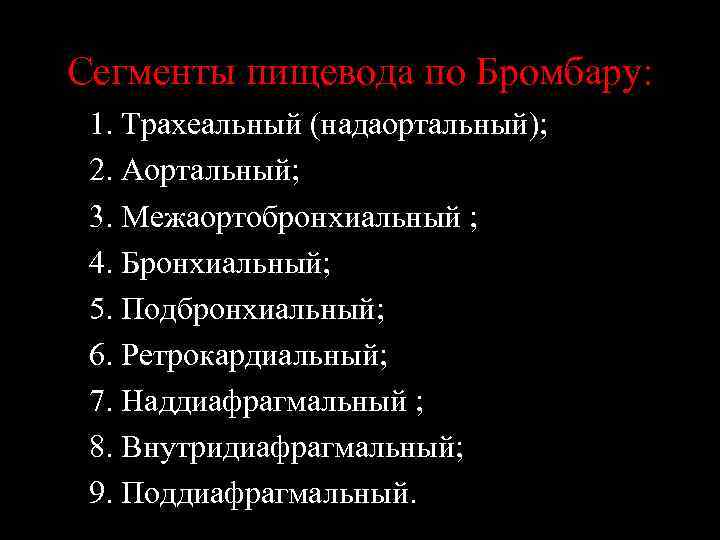 Сегменты пищевода по Бромбару:

1. Трахеальный (надаортальный);
2. Аортальный;
3. Межаортобронхиальный ;
4. Бронхиальный;
5. Подбронхиальный;
6. Ретрокардиальный;
7. Наддиафрагмальный ;
8. Внутридиафрагмальный;
9. Поддиафрагмальный.